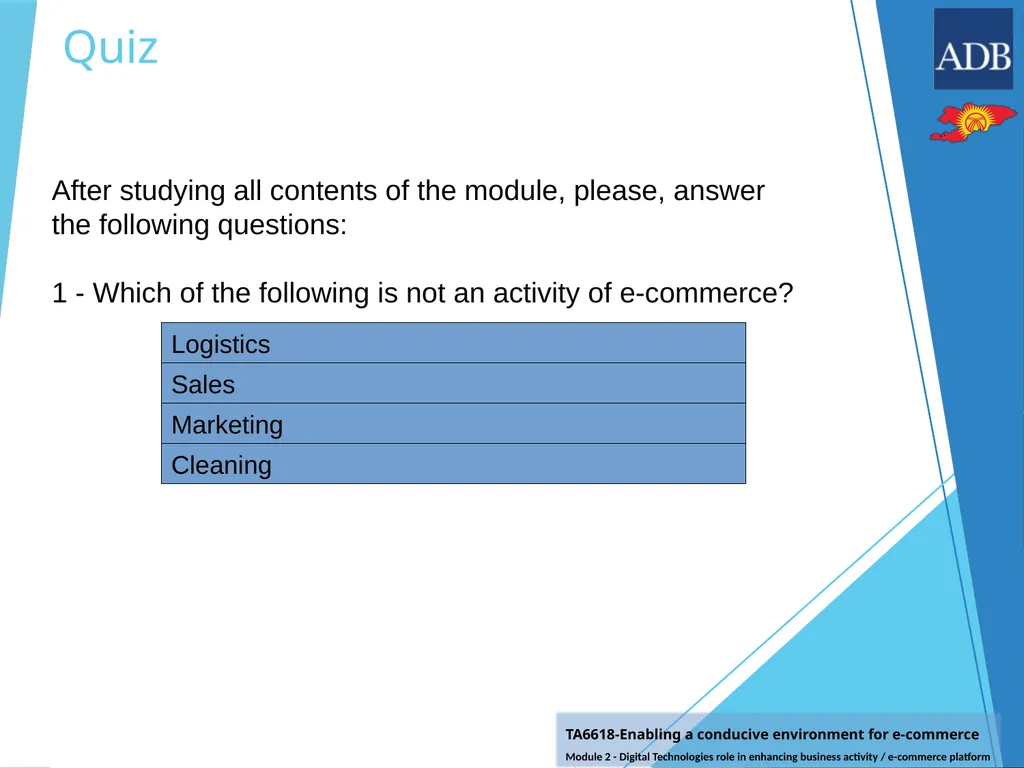 Quiz

ADB

After studying all contents of the module, please, answer the following questions:

1 - Which of the following is not an activity of e-commerce?

| Logistics |
|---|
| Sales |
| Marketing |
| Cleaning |

TA6618-Enabling a conducive environment for e-commerce

Module 2 - Digital Technologies role in enhancing business activity / e-commerce platform